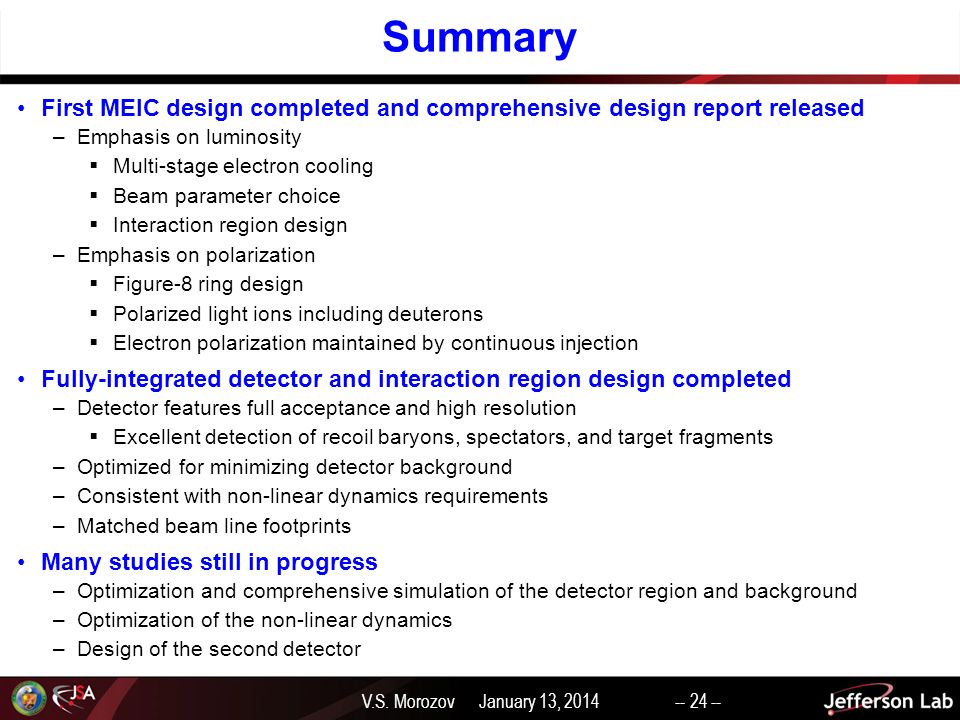 Summary

• First MEIC design completed and comprehensive design report released
– Emphasis on luminosity
▪ Multi-stage electron cooling
▪ Beam parameter choice
▪ Interaction region design
– Emphasis on polarization
▪ Figure-8 ring design
▪ Polarized light ions including deuterons
▪ Electron polarization maintained by continuous injection

• Fully-integrated detector and interaction region design completed
– Detector features full acceptance and high resolution
▪ Excellent detection of recoil baryons, spectators, and target fragments
– Optimized for minimizing detector background
– Consistent with non-linear dynamics requirements
– Matched beam line footprints

• Many studies still in progress
– Optimization and comprehensive simulation of the detector region and background
– Optimization of the non-linear dynamics
– Design of the second detector

JSA V.S. Morozov January 13, 2014 – 24 – Jefferson Lab